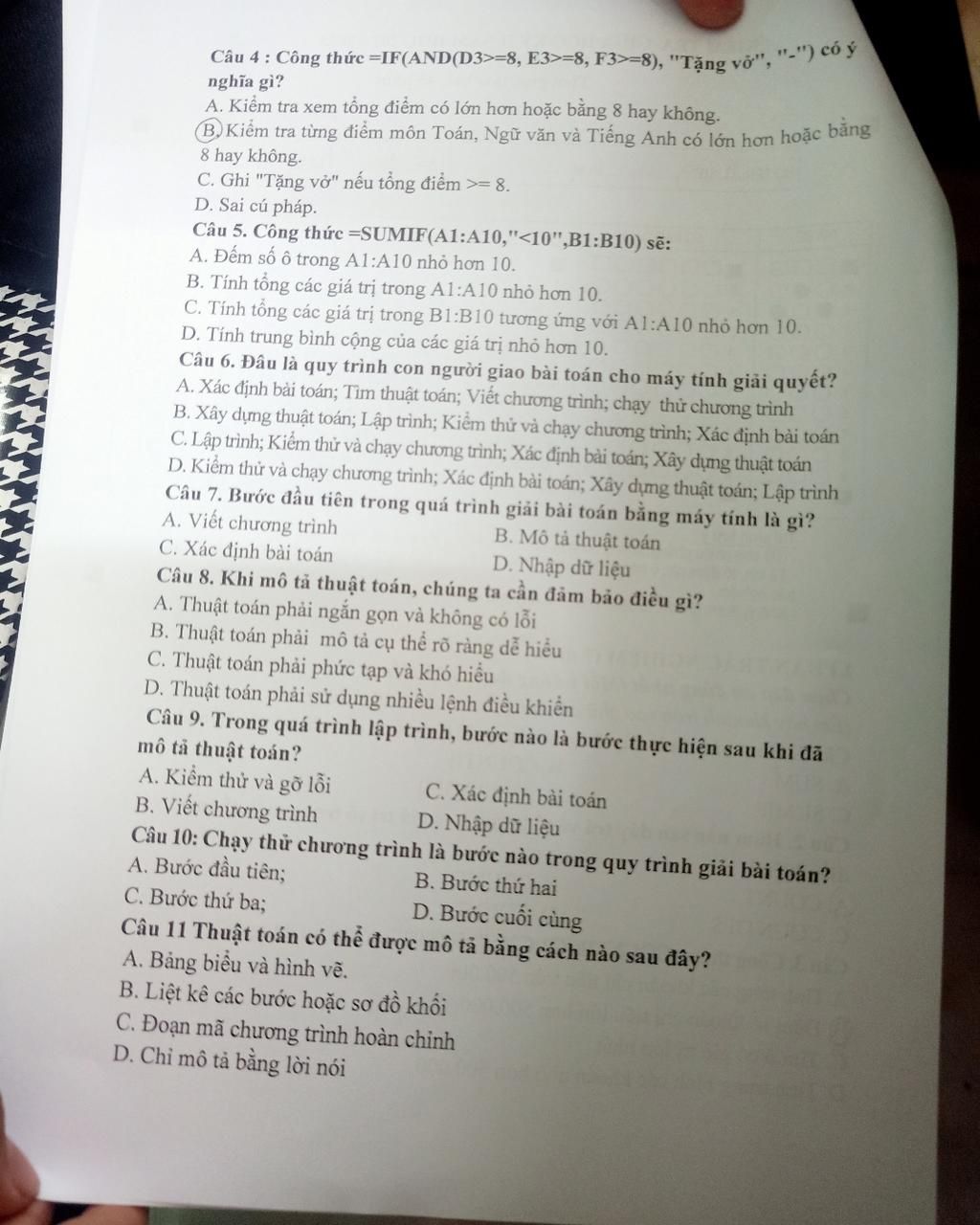 Câu 4 : Công thức =IF(AND(D3>=8, E3>=8, F3>=8), "Tặng vở", "-") có ý nghĩa gì?
A. Kiểm tra xem tổng điểm có lớn hơn hoặc bằng 8 hay không.
B. Kiểm tra từng điểm môn Toán, Ngữ văn và Tiếng Anh có lớn hơn hoặc bằng 8 hay không.
C. Ghi "Tặng vở" nếu tổng điểm >= 8.
D. Sai cú pháp.
Câu 5. Công thức =SUMIF(A1:A10,"<10",B1:B10) sẽ:
A. Đếm số ô trong A1:A10 nhỏ hơn 10.
B. Tính tổng các giá trị trong A1:A10 nhỏ hơn 10.
C. Tính tổng các giá trị trong B1:B10 tương ứng với A1:A10 nhỏ hơn 10.
D. Tính trung bình cộng của các giá trị nhỏ hơn 10.
Câu 6. Đâu là quy trình con người giao bài toán cho máy tính giải quyết?
A. Xác định bài toán; Tìm thuật toán; Viết chương trình; chạy thử chương trình
B. Xây dựng thuật toán; Lập trình; Kiểm thử và chạy chương trình; Xác định bài toán
C. Lập trình; Kiểm thử và chạy chương trình; Xác định bài toán; Xây dựng thuật toán
D. Kiểm thử và chạy chương trình; Xác định bài toán; Xây dựng thuật toán; Lập trình
Câu 7. Bước đầu tiên trong quá trình giải bài toán bằng máy tính là gì?
A. Viết chương trình
B. Mô tả thuật toán
C. Xác định bài toán
D. Nhập dữ liệu
Câu 8. Khi mô tả thuật toán, chúng ta cần đảm bảo điều gì?
A. Thuật toán phải ngắn gọn và không có lỗi
B. Thuật toán phải mô tả cụ thể rõ ràng dễ hiểu
C. Thuật toán phải phức tạp và khó hiểu
D. Thuật toán phải sử dụng nhiều lệnh điều khiển
Câu 9. Trong quá trình lập trình, bước nào là bước thực hiện sau khi đã mô tả thuật toán?
A. Kiểm thử và gỡ lỗi
C. Xác định bài toán
B. Viết chương trình
D. Nhập dữ liệu
Câu 10: Chạy thử chương trình là bước nào trong quy trình giải bài toán?
A. Bước đầu tiên;
B. Bước thứ hai
C. Bước thứ ba;
D. Bước cuối cùng
Câu 11 Thuật toán có thể được mô tả bằng cách nào sau đây?
A. Bảng biểu và hình vẽ.
B. Liệt kê các bước hoặc sơ đồ khối
C. Đoạn mã chương trình hoàn chỉnh
D. Chỉ mô tả bằng lời nói